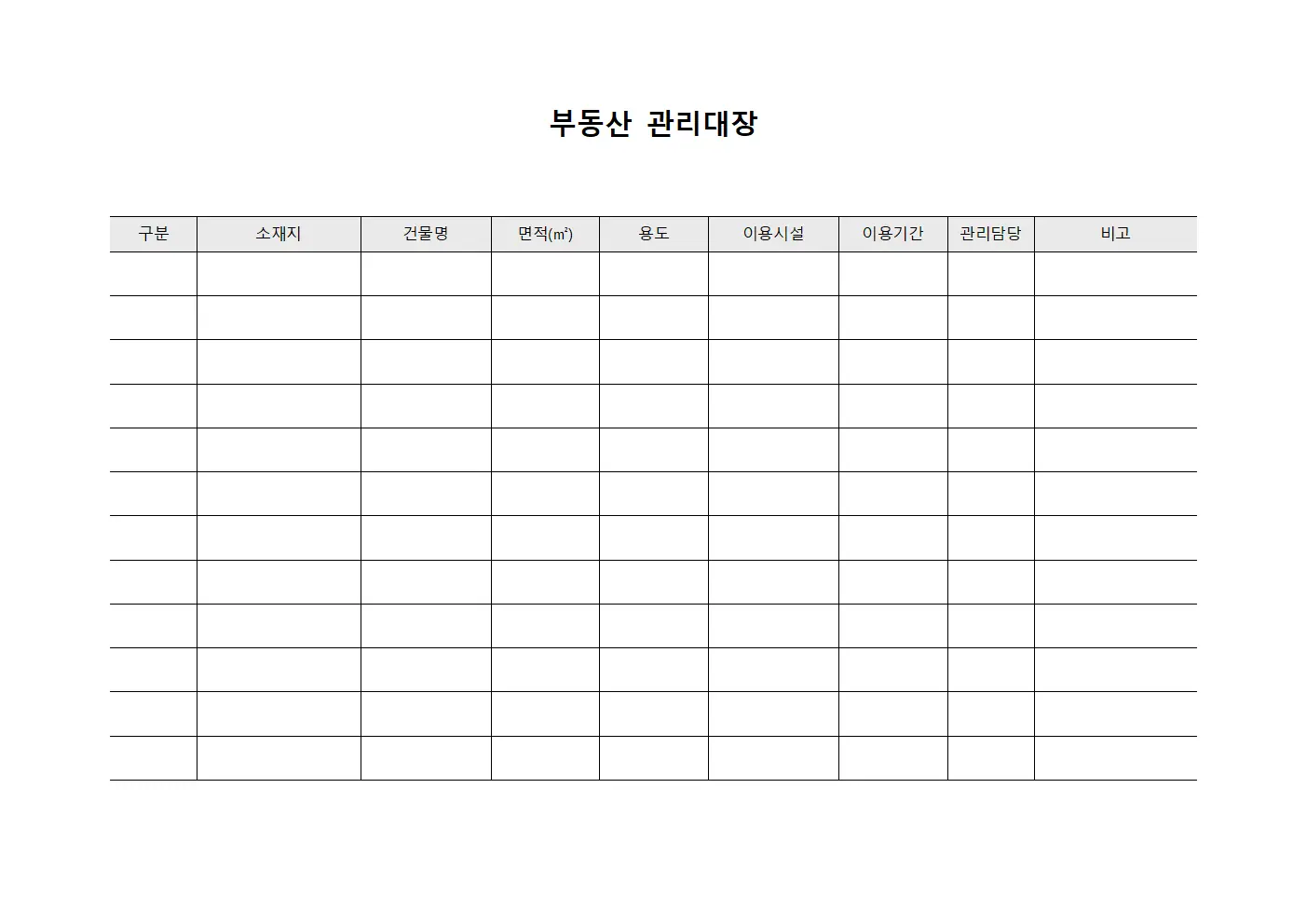 부동산 관리대장

| 구분 | 소재지 | 건물명 | 면적(㎡) | 용도 | 이용시설 | 이용기간 | 관리담당 | 비고 |
|---|---|---|---|---|---|---|---|---|
| | | | | | | | | |
| | | | | | | | | |
| | | | | | | | | |
| | | | | | | | | |
| | | | | | | | | |
| | | | | | | | | |
| | | | | | | | | |
| | | | | | | | | |
| | | | | | | | | |
| | | | | | | | | |
| | | | | | | | | |
| | | | | | | | | |